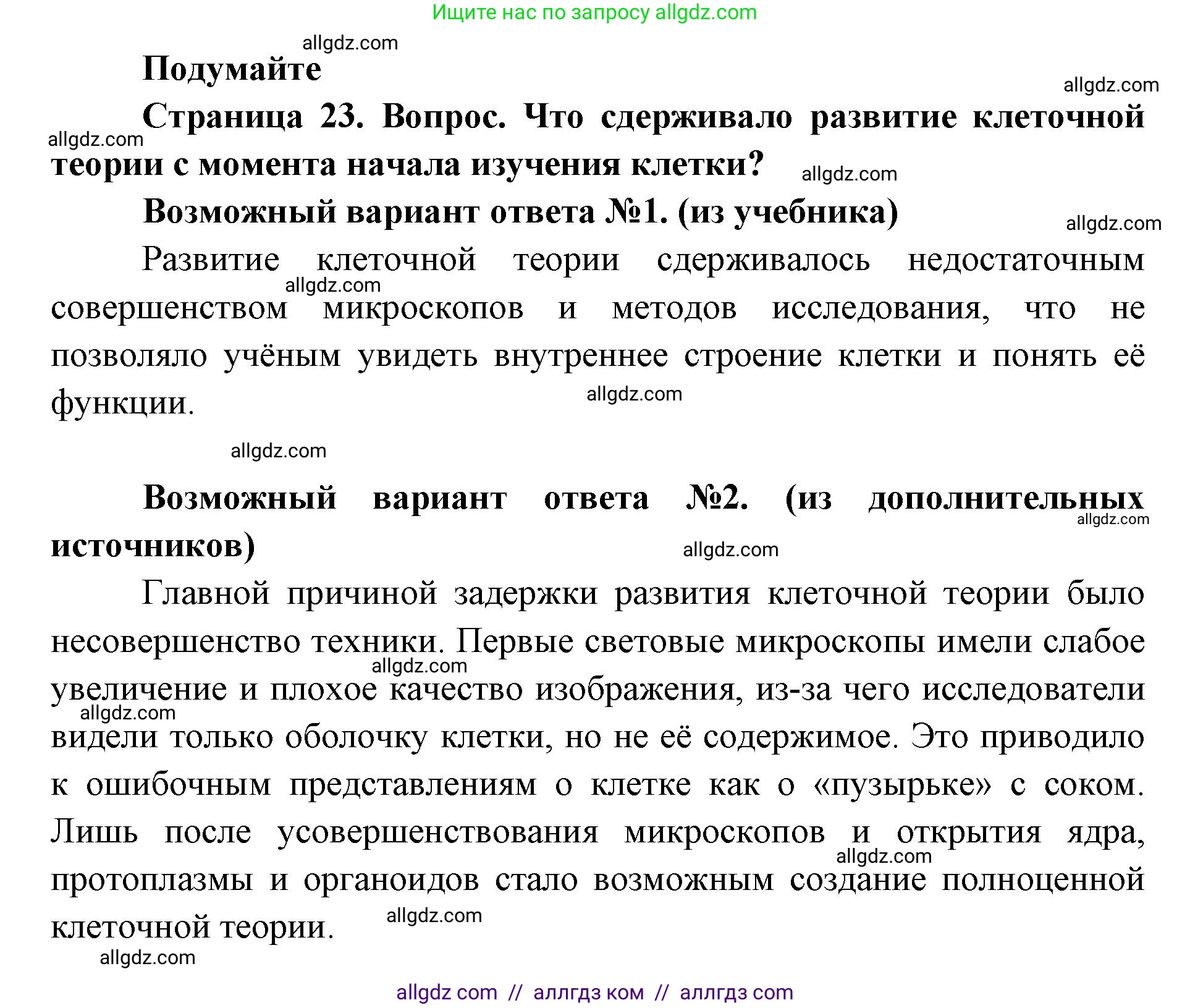 Ищите нас по запросу allgdz.com

allgdz.com

Подумайте

allgdz.com

Страница 23. Вопрос. Что сдерживало развитие клеточной теории с момента начала изучения клетки?

allgdz.com

allgdz.com

Возможный вариант ответа №1. (из учебника)

allgdz.com

Развитие клеточной теории сдерживалось недостаточным совершенством микроскопов и методов исследования, что не позволяло учёным увидеть внутреннее строение клетки и понять её функции.

allgdz.com

allgdz.com

allgdz.com

Возможный вариант ответа №2. (из дополнительных источников)

allgdz.com

allgdz.com

Главной причиной задержки развития клеточной теории было несовершенство техники. Первые световые микроскопы имели слабое увеличение и плохое качество изображения, из-за чего исследователи видели только оболочку клетки, но не её содержимое. Это приводило к ошибочным представлениям о клетке как о «пузырьке» с соком. Лишь после усовершенствования микроскопов и открытия ядра, протоплазмы и органоидов стало возможным создание полноценной клеточной теории.

allgdz.com

allgdz.com

allgdz.com

allgdz.com

allgdz.com

allgdz com // аллгдз ком // аллгдз com